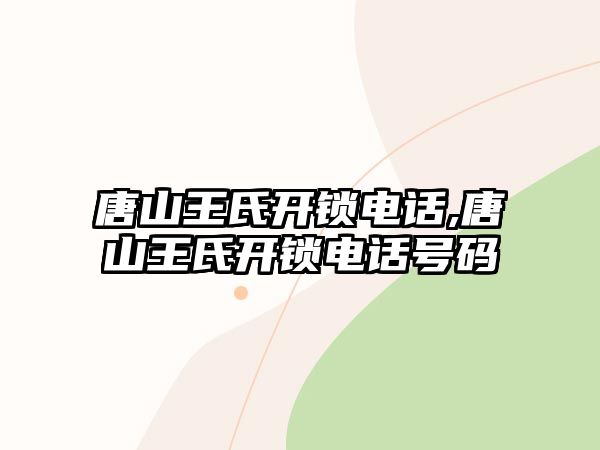 唐山王氏开锁电话,唐山王氏开锁电话号码